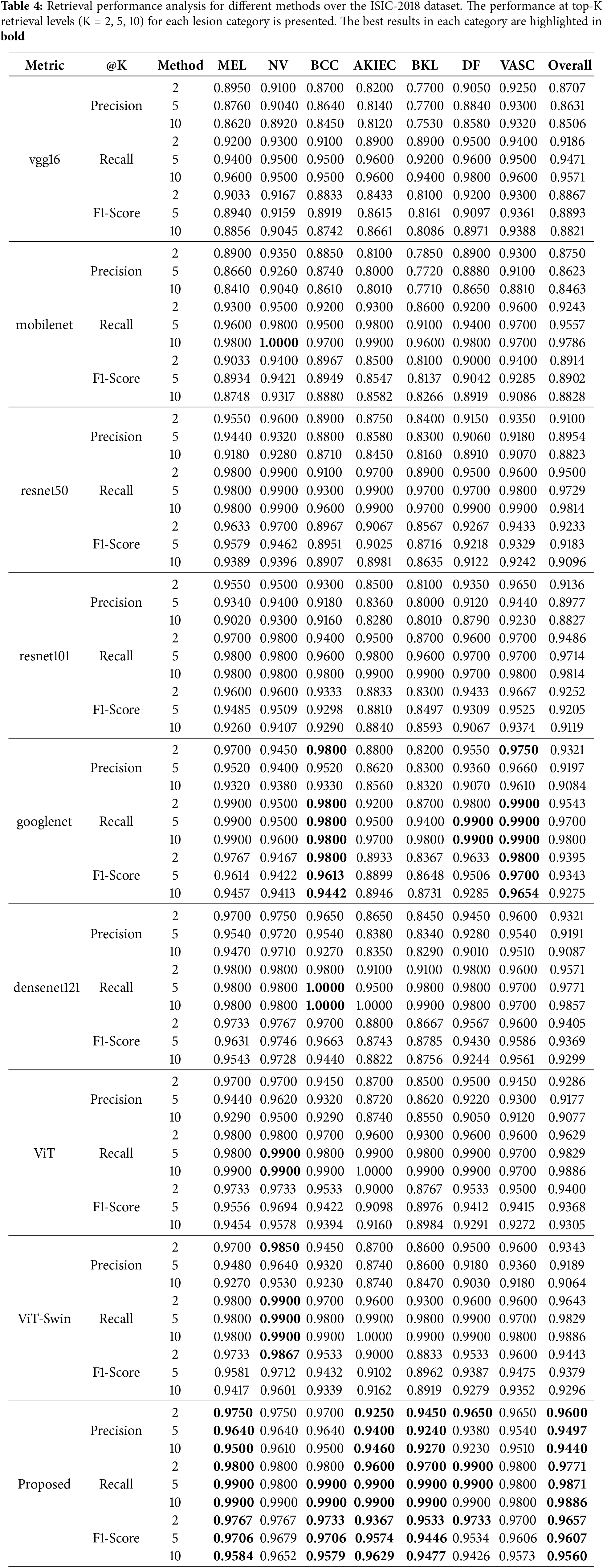 **Table 4:** Retrieval performance analysis for different methods over the ISIC-2018 dataset. The performance at top-K retrieval levels (K = 2, 5, 10) for each lesion category is presented. The best results in each category are highlighted in **bold**

| Metric | @K | Method | MEL | NV | BCC | AKIEC | BKL | DF | VASC | Overall |
|---|---|---|---|---|---|---|---|---|---|---|
| vgg16 | Precision | 2 | 0.8950 | 0.9100 | 0.8700 | 0.8200 | 0.7700 | 0.9050 | 0.9250 | 0.8707 |
| | | 5 | 0.8760 | 0.9040 | 0.8640 | 0.8140 | 0.7700 | 0.8840 | 0.9300 | 0.8631 |
| | | 10 | 0.8620 | 0.8920 | 0.8450 | 0.8120 | 0.7530 | 0.8580 | 0.9320 | 0.8506 |
| | Recall | 2 | 0.9200 | 0.9300 | 0.9100 | 0.8900 | 0.8900 | 0.9500 | 0.9400 | 0.9186 |
| | | 5 | 0.9400 | 0.9500 | 0.9500 | 0.9600 | 0.9200 | 0.9600 | 0.9500 | 0.9471 |
| | | 10 | 0.9600 | 0.9500 | 0.9500 | 0.9600 | 0.9400 | 0.9800 | 0.9600 | 0.9571 |
| | F1-Score | 2 | 0.9033 | 0.9167 | 0.8833 | 0.8433 | 0.8100 | 0.9200 | 0.9300 | 0.8867 |
| | | 5 | 0.8940 | 0.9159 | 0.8919 | 0.8615 | 0.8161 | 0.9097 | 0.9361 | 0.8893 |
| | | 10 | 0.8856 | 0.9045 | 0.8742 | 0.8661 | 0.8086 | 0.8971 | 0.9388 | 0.8821 |
| mobilenet | Precision | 2 | 0.8900 | 0.9350 | 0.8850 | 0.8100 | 0.7850 | 0.8900 | 0.9300 | 0.8750 |
| | | 5 | 0.8660 | 0.9260 | 0.8740 | 0.8000 | 0.7720 | 0.8880 | 0.9100 | 0.8623 |
| | | 10 | 0.8410 | 0.9040 | 0.8610 | 0.8010 | 0.7710 | 0.8650 | 0.8810 | 0.8463 |
| | Recall | 2 | 0.9300 | 0.9500 | 0.9200 | 0.9300 | 0.8600 | 0.9200 | 0.9600 | 0.9243 |
| | | 5 | 0.9600 | 0.9800 | 0.9500 | 0.9800 | 0.9100 | 0.9400 | 0.9700 | 0.9557 |
| | | 10 | 0.9800 | **1.0000** | 0.9700 | 0.9900 | 0.9600 | 0.9800 | 0.9700 | 0.9786 |
| | F1-Score | 2 | 0.9033 | 0.9400 | 0.8967 | 0.8500 | 0.8100 | 0.9000 | 0.9400 | 0.8914 |
| | | 5 | 0.8934 | 0.9421 | 0.8949 | 0.8547 | 0.8137 | 0.9042 | 0.9285 | 0.8902 |
| | | 10 | 0.8748 | 0.9317 | 0.8880 | 0.8582 | 0.8266 | 0.8919 | 0.9086 | 0.8828 |
| resnet50 | Precision | 2 | 0.9550 | 0.9600 | 0.8900 | 0.8750 | 0.8400 | 0.9150 | 0.9350 | 0.9100 |
| | | 5 | 0.9440 | 0.9320 | 0.8800 | 0.8580 | 0.8300 | 0.9060 | 0.9180 | 0.8954 |
| | | 10 | 0.9180 | 0.9280 | 0.8710 | 0.8450 | 0.8160 | 0.8910 | 0.9070 | 0.8823 |
| | Recall | 2 | 0.9800 | 0.9900 | 0.9100 | 0.9700 | 0.8900 | 0.9500 | 0.9600 | 0.9500 |
| | | 5 | 0.9800 | 0.9900 | 0.9300 | 0.9900 | 0.9700 | 0.9700 | 0.9800 | 0.9729 |
| | | 10 | 0.9800 | 0.9900 | 0.9600 | 0.9900 | 0.9700 | 0.9900 | 0.9900 | 0.9814 |
| | F1-Score | 2 | 0.9633 | 0.9700 | 0.8967 | 0.9067 | 0.8567 | 0.9267 | 0.9433 | 0.9233 |
| | | 5 | 0.9579 | 0.9462 | 0.8951 | 0.9025 | 0.8716 | 0.9218 | 0.9329 | 0.9183 |
| | | 10 | 0.9389 | 0.9396 | 0.8907 | 0.8981 | 0.8635 | 0.9122 | 0.9242 | 0.9096 |
| resnet101 | Precision | 2 | 0.9550 | 0.9500 | 0.9300 | 0.8500 | 0.8100 | 0.9350 | 0.9650 | 0.9136 |
| | | 5 | 0.9340 | 0.9400 | 0.9180 | 0.8360 | 0.8000 | 0.9120 | 0.9440 | 0.8977 |
| | | 10 | 0.9020 | 0.9300 | 0.9160 | 0.8280 | 0.8010 | 0.8790 | 0.9230 | 0.8827 |
| | Recall | 2 | 0.9700 | 0.9800 | 0.9400 | 0.9500 | 0.8700 | 0.9600 | 0.9700 | 0.9486 |
| | | 5 | 0.9800 | 0.9800 | 0.9600 | 0.9800 | 0.9600 | 0.9700 | 0.9700 | 0.9714 |
| | | 10 | 0.9800 | 0.9800 | 0.9800 | 0.9900 | 0.9900 | 0.9700 | 0.9800 | 0.9814 |
| | F1-Score | 2 | 0.9600 | 0.9600 | 0.9333 | 0.8833 | 0.8300 | 0.9433 | 0.9667 | 0.9252 |
| | | 5 | 0.9485 | 0.9509 | 0.9298 | 0.8810 | 0.8497 | 0.9309 | 0.9525 | 0.9205 |
| | | 10 | 0.9260 | 0.9407 | 0.9290 | 0.8840 | 0.8593 | 0.9067 | 0.9374 | 0.9119 |
| googlenet | Precision | 2 | 0.9700 | 0.9450 | **0.9800** | 0.8800 | 0.8200 | 0.9550 | **0.9750** | 0.9321 |
| | | 5 | 0.9520 | 0.9400 | 0.9520 | 0.8620 | 0.8300 | 0.9360 | 0.9660 | 0.9197 |
| | | 10 | 0.9320 | 0.9380 | 0.9330 | 0.8560 | 0.8320 | 0.9070 | 0.9610 | 0.9084 |
| | Recall | 2 | 0.9900 | 0.9500 | **0.9800** | 0.9200 | 0.8700 | 0.9800 | **0.9900** | 0.9543 |
| | | 5 | 0.9900 | 0.9500 | **0.9800** | 0.9500 | 0.9400 | **0.9900** | **0.9900** | 0.9700 |
| | | 10 | 0.9900 | 0.9600 | **0.9800** | 0.9700 | 0.9800 | **0.9900** | **0.9900** | 0.9800 |
| | F1-Score | 2 | 0.9767 | 0.9467 | **0.9800** | 0.8933 | 0.8367 | 0.9633 | **0.9800** | 0.9395 |
| | | 5 | 0.9614 | 0.9422 | **0.9613** | 0.8899 | 0.8648 | 0.9506 | **0.9700** | 0.9343 |
| | | 10 | 0.9457 | 0.9413 | **0.9442** | 0.8946 | 0.8731 | 0.9285 | **0.9654** | 0.9275 |
| densenet121 | Precision | 2 | 0.9700 | 0.9750 | 0.9650 | 0.8650 | 0.8450 | 0.9450 | 0.9600 | 0.9321 |
| | | 5 | 0.9540 | 0.9720 | 0.9540 | 0.8380 | 0.8340 | 0.9280 | 0.9540 | 0.9191 |
| | | 10 | 0.9470 | 0.9710 | 0.9270 | 0.8350 | 0.8290 | 0.9010 | 0.9510 | 0.9087 |
| | Recall | 2 | 0.9800 | 0.9800 | 0.9800 | 0.9100 | 0.9100 | 0.9800 | 0.9600 | 0.9571 |
| | | 5 | 0.9800 | 0.9800 | **1.0000** | 0.9500 | 0.9800 | 0.9800 | 0.9700 | 0.9771 |
| | | 10 | 0.9800 | 0.9800 | **1.0000** | 1.0000 | 0.9900 | 0.9800 | 0.9700 | 0.9857 |
| | F1-Score | 2 | 0.9733 | 0.9767 | 0.9700 | 0.8800 | 0.8667 | 0.9567 | 0.9600 | 0.9405 |
| | | 5 | 0.9631 | 0.9746 | 0.9663 | 0.8743 | 0.8785 | 0.9430 | 0.9586 | 0.9369 |
| | | 10 | 0.9543 | 0.9728 | 0.9440 | 0.8822 | 0.8756 | 0.9244 | 0.9561 | 0.9299 |
| ViT | Precision | 2 | 0.9700 | 0.9700 | 0.9450 | 0.8700 | 0.8500 | 0.9500 | 0.9450 | 0.9286 |
| | | 5 | 0.9440 | 0.9620 | 0.9320 | 0.8720 | 0.8620 | 0.9220 | 0.9300 | 0.9177 |
| | | 10 | 0.9290 | 0.9500 | 0.9290 | 0.8740 | 0.8550 | 0.9050 | 0.9120 | 0.9077 |
| | Recall | 2 | 0.9800 | 0.9800 | 0.9700 | 0.9600 | 0.9300 | 0.9600 | 0.9600 | 0.9629 |
| | | 5 | 0.9800 | **0.9900** | 0.9800 | 0.9900 | 0.9800 | 0.9900 | 0.9700 | 0.9829 |
| | | 10 | 0.9900 | **0.9900** | 0.9900 | 1.0000 | 0.9900 | 0.9900 | 0.9700 | 0.9886 |
| | F1-Score | 2 | 0.9733 | 0.9733 | 0.9533 | 0.9000 | 0.8767 | 0.9533 | 0.9500 | 0.9400 |
| | | 5 | 0.9556 | 0.9694 | 0.9422 | 0.9098 | 0.8976 | 0.9412 | 0.9415 | 0.9368 |
| | | 10 | 0.9454 | 0.9578 | 0.9394 | 0.9160 | 0.8984 | 0.9291 | 0.9272 | 0.9305 |
| ViT-Swin | Precision | 2 | 0.9700 | **0.9850** | 0.9450 | 0.8700 | 0.8600 | 0.9500 | 0.9600 | 0.9343 |
| | | 5 | 0.9480 | 0.9640 | 0.9320 | 0.8740 | 0.8600 | 0.9180 | 0.9360 | 0.9189 |
| | | 10 | 0.9270 | 0.9530 | 0.9230 | 0.8740 | 0.8470 | 0.9030 | 0.9180 | 0.9064 |
| | Recall | 2 | 0.9800 | **0.9900** | 0.9700 | 0.9600 | 0.9300 | 0.9600 | 0.9600 | 0.9643 |
| | | 5 | 0.9800 | **0.9900** | 0.9800 | 0.9900 | 0.9800 | 0.9900 | 0.9700 | 0.9829 |
| | | 10 | 0.9800 | **0.9900** | 0.9900 | 1.0000 | 0.9900 | 0.9900 | 0.9800 | 0.9886 |
| | F1-Score | 2 | 0.9733 | **0.9867** | 0.9533 | 0.9000 | 0.8833 | 0.9533 | 0.9600 | 0.9443 |
| | | 5 | 0.9581 | 0.9712 | 0.9432 | 0.9102 | 0.8962 | 0.9387 | 0.9475 | 0.9379 |
| | | 10 | 0.9417 | 0.9601 | 0.9339 | 0.9162 | 0.8919 | 0.9279 | 0.9352 | 0.9296 |
| Proposed | Precision | 2 | **0.9750** | 0.9750 | 0.9700 | **0.9250** | **0.9450** | **0.9650** | 0.9650 | **0.9600** |
| | | 5 | **0.9640** | 0.9640 | 0.9640 | **0.9400** | **0.9240** | 0.9380 | 0.9540 | **0.9497** |
| | | 10 | **0.9500** | 0.9610 | 0.9500 | **0.9460** | **0.9270** | 0.9230 | 0.9510 | **0.9440** |
| | Recall | 2 | **0.9800** | 0.9800 | 0.9800 | **0.9600** | **0.9700** | **0.9900** | 0.9800 | **0.9771** |
| | | 5 | **0.9900** | 0.9800 | **0.9900** | **0.9900** | **0.9900** | **0.9900** | 0.9800 | **0.9871** |
| | | 10 | **0.9900** | 0.9900 | **0.9900** | **0.9900** | **0.9900** | 0.9900 | 0.9800 | **0.9886** |
| | F1-Score | 2 | **0.9767** | 0.9767 | **0.9733** | **0.9367** | **0.9533** | **0.9733** | 0.9700 | **0.9657** |
| | | 5 | **0.9706** | 0.9679 | **0.9706** | **0.9574** | **0.9446** | 0.9534 | 0.9606 | **0.9607** |
| | | 10 | **0.9584** | 0.9652 | **0.9579** | **0.9629** | **0.9477** | 0.9426 | 0.9573 | **0.9560** |